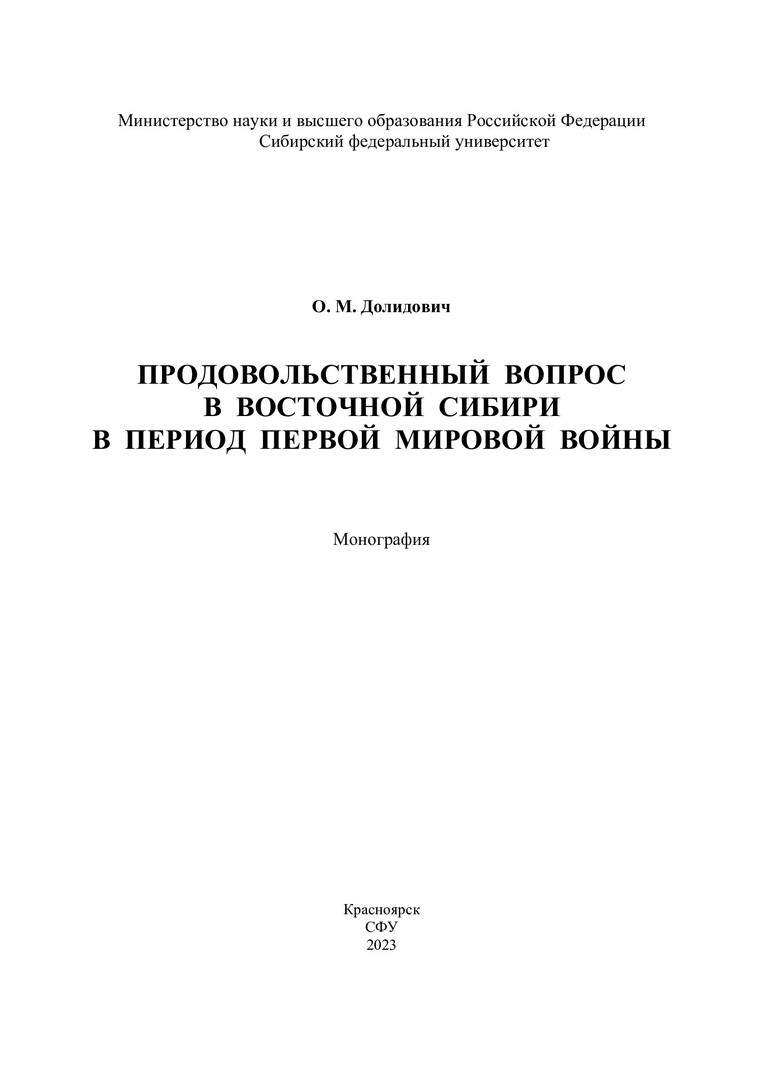 Министерство науки и высшего образования Российской Федерации
Сибирский федеральный университет

О. М. Долидович

ПРОДОВОЛЬСТВЕННЫЙ ВОПРОС
В ВОСТОЧНОЙ СИБИРИ
В ПЕРИОД ПЕРВОЙ МИРОВОЙ ВОЙНЫ

Монография

Красноярск
СФУ
2023